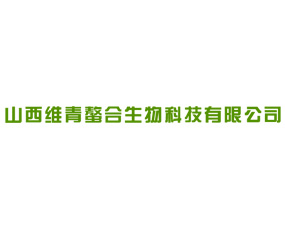 山西维青螯合生物科技有限公司